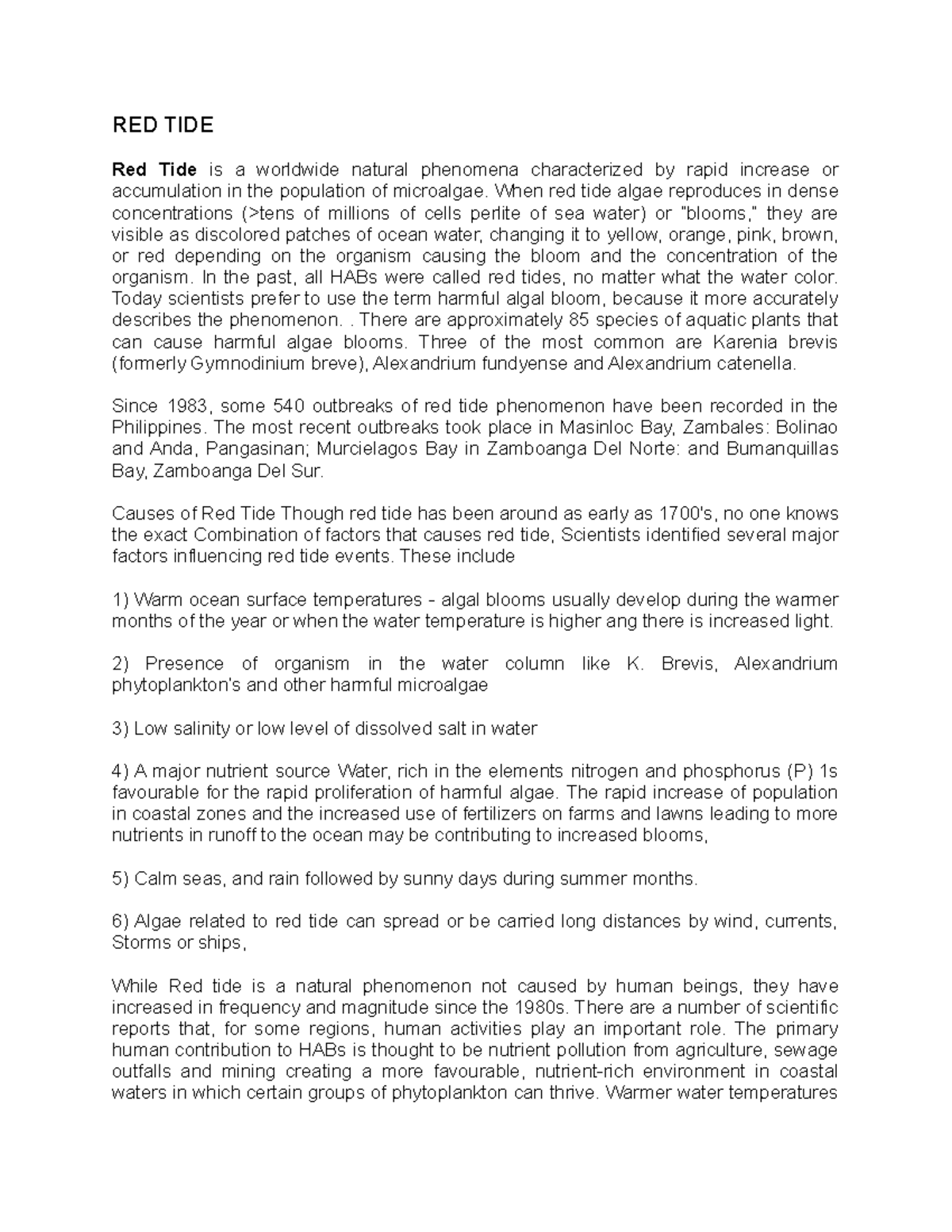 RED TIDE

Red Tide is a worldwide natural phenomena characterized by rapid increase or accumulation in the population of microalgae. When red tide algae reproduces in dense concentrations (>tens of millions of cells perlite of sea water) or "blooms," they are visible as discolored patches of ocean water, changing it to yellow, orange, pink, brown, or red depending on the organism causing the bloom and the concentration of the organism. In the past, all HABs were called red tides, no matter what the water color. Today scientists prefer to use the term harmful algal bloom, because it more accurately describes the phenomenon. . There are approximately 85 species of aquatic plants that can cause harmful algae blooms. Three of the most common are Karenia brevis (formerly Gymnodinium breve), Alexandrium fundyense and Alexandrium catenella.

Since 1983, some 540 outbreaks of red tide phenomenon have been recorded in the Philippines. The most recent outbreaks took place in Masinloc Bay, Zambales: Bolinao and Anda, Pangasinan; Murcielagos Bay in Zamboanga Del Norte: and Bumanquillas Bay, Zamboanga Del Sur.

Causes of Red Tide Though red tide has been around as early as 1700's, no one knows the exact Combination of factors that causes red tide, Scientists identified several major factors influencing red tide events. These include

1) Warm ocean surface temperatures - algal blooms usually develop during the warmer months of the year or when the water temperature is higher ang there is increased light.

2) Presence of organism in the water column like K. Brevis, Alexandrium phytoplankton's and other harmful microalgae

3) Low salinity or low level of dissolved salt in water

4) A major nutrient source Water, rich in the elements nitrogen and phosphorus (P) 1s favourable for the rapid proliferation of harmful algae. The rapid increase of population in coastal zones and the increased use of fertilizers on farms and lawns leading to more nutrients in runoff to the ocean may be contributing to increased blooms,

5) Calm seas, and rain followed by sunny days during summer months.

6) Algae related to red tide can spread or be carried long distances by wind, currents, Storms or ships,

While Red tide is a natural phenomenon not caused by human beings, they have increased in frequency and magnitude since the 1980s. There are a number of scientific reports that, for some regions, human activities play an important role. The primary human contribution to HABs is thought to be nutrient pollution from agriculture, sewage outfalls and mining creating a more favourable, nutrient-rich environment in coastal waters in which certain groups of phytoplankton can thrive. Warmer water temperatures